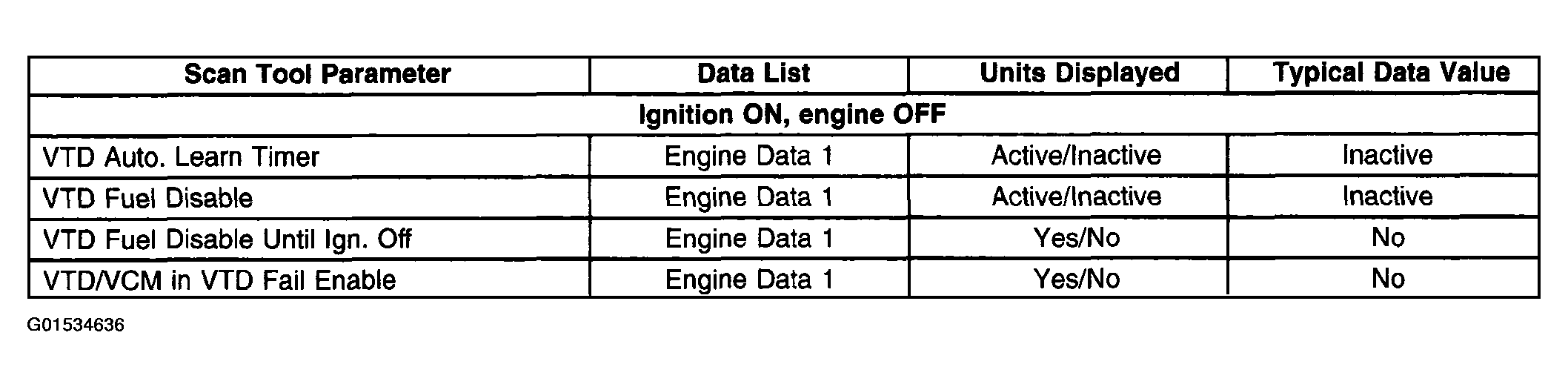 | Scan Tool Parameter | Data List | Units Displayed | Typical Data Value |
|---|---|---|---|
| Ignition ON, engine OFF | | | |
| VTD Auto. Learn Timer | Engine Data 1 | Active/Inactive | Inactive |
| VTD Fuel Disable | Engine Data 1 | Active/Inactive | Inactive |
| VTD Fuel Disable Until Ign. Off | Engine Data 1 | Yes/No | No |
| VTD/VCM in VTD Fail Enable | Engine Data 1 | Yes/No | No |

G01534636